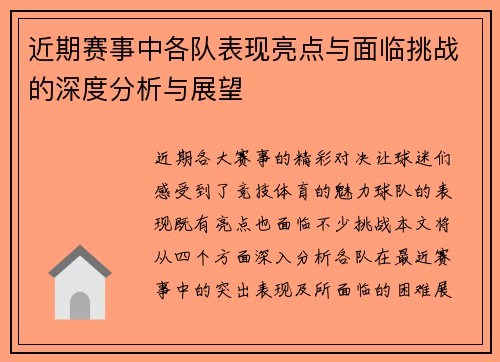 近期赛事中各队表现亮点与面临挑战的深度分析与展望

近期各大赛事的精彩对决让球迷们感受到了竞技体育的魅力球队的表现既有亮点也面临不少挑战本文将从四个方面深入分析各队在最近赛事中的突出表现及所面临的困难展